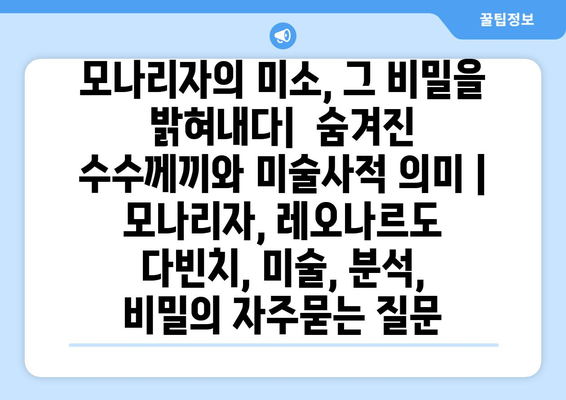 꿀팁정보

모나리자의 미소, 그 비밀을 밝혀내다| 숨겨진 수수께끼와 미술사적 의미 | 모나리자, 레오나르도 다빈치, 미술, 분석, 비밀의 자주묻는 질문